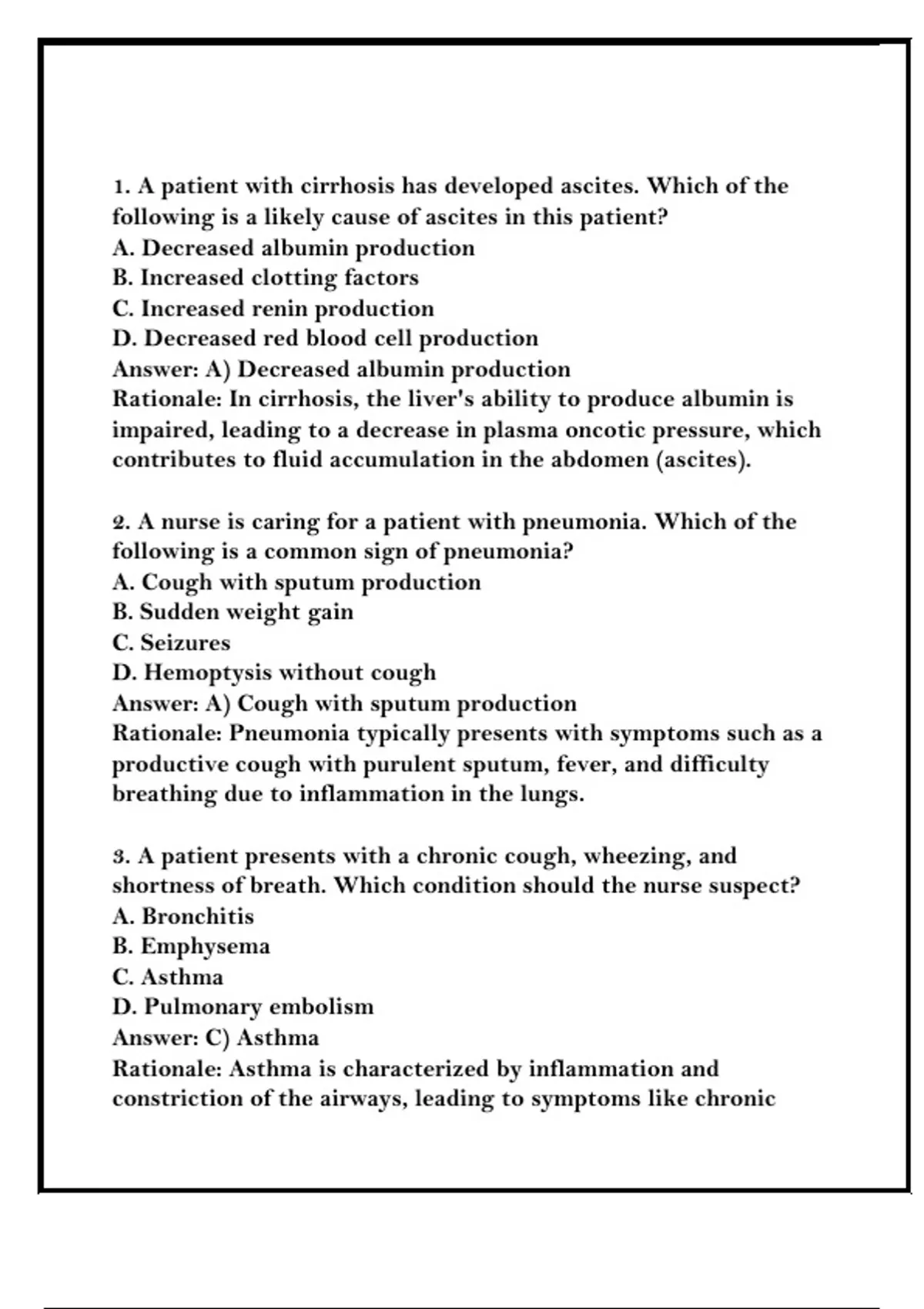 1. A patient with cirrhosis has developed ascites. Which of the following is a likely cause of ascites in this patient?
A. Decreased albumin production
B. Increased clotting factors
C. Increased renin production
D. Decreased red blood cell production
Answer: A) Decreased albumin production
Rationale: In cirrhosis, the liver's ability to produce albumin is impaired, leading to a decrease in plasma oncotic pressure, which contributes to fluid accumulation in the abdomen (ascites).

2. A nurse is caring for a patient with pneumonia. Which of the following is a common sign of pneumonia?
A. Cough with sputum production
B. Sudden weight gain
C. Seizures
D. Hemoptysis without cough
Answer: A) Cough with sputum production
Rationale: Pneumonia typically presents with symptoms such as a productive cough with purulent sputum, fever, and difficulty breathing due to inflammation in the lungs.

3. A patient presents with a chronic cough, wheezing, and shortness of breath. Which condition should the nurse suspect?
A. Bronchitis
B. Emphysema
C. Asthma
D. Pulmonary embolism
Answer: C) Asthma
Rationale: Asthma is characterized by inflammation and constriction of the airways, leading to symptoms like chronic